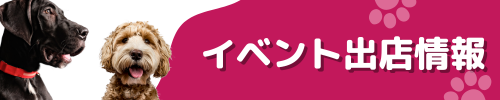 イベント出店情報